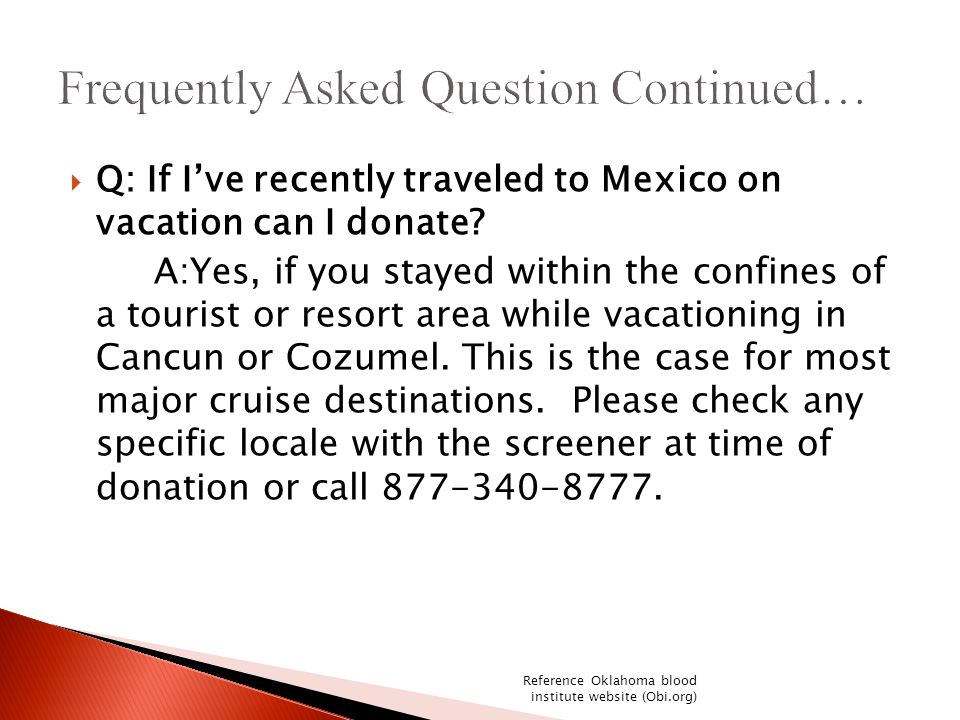 Frequently Asked Question Continued…

Q: If I’ve recently traveled to Mexico on vacation can I donate?

A:Yes, if you stayed within the confines of a tourist or resort area while vacationing in Cancun or Cozumel. This is the case for most major cruise destinations. Please check any specific locale with the screener at time of donation or call 877-340-8777.

Reference Oklahoma blood institute website (Obi.org)